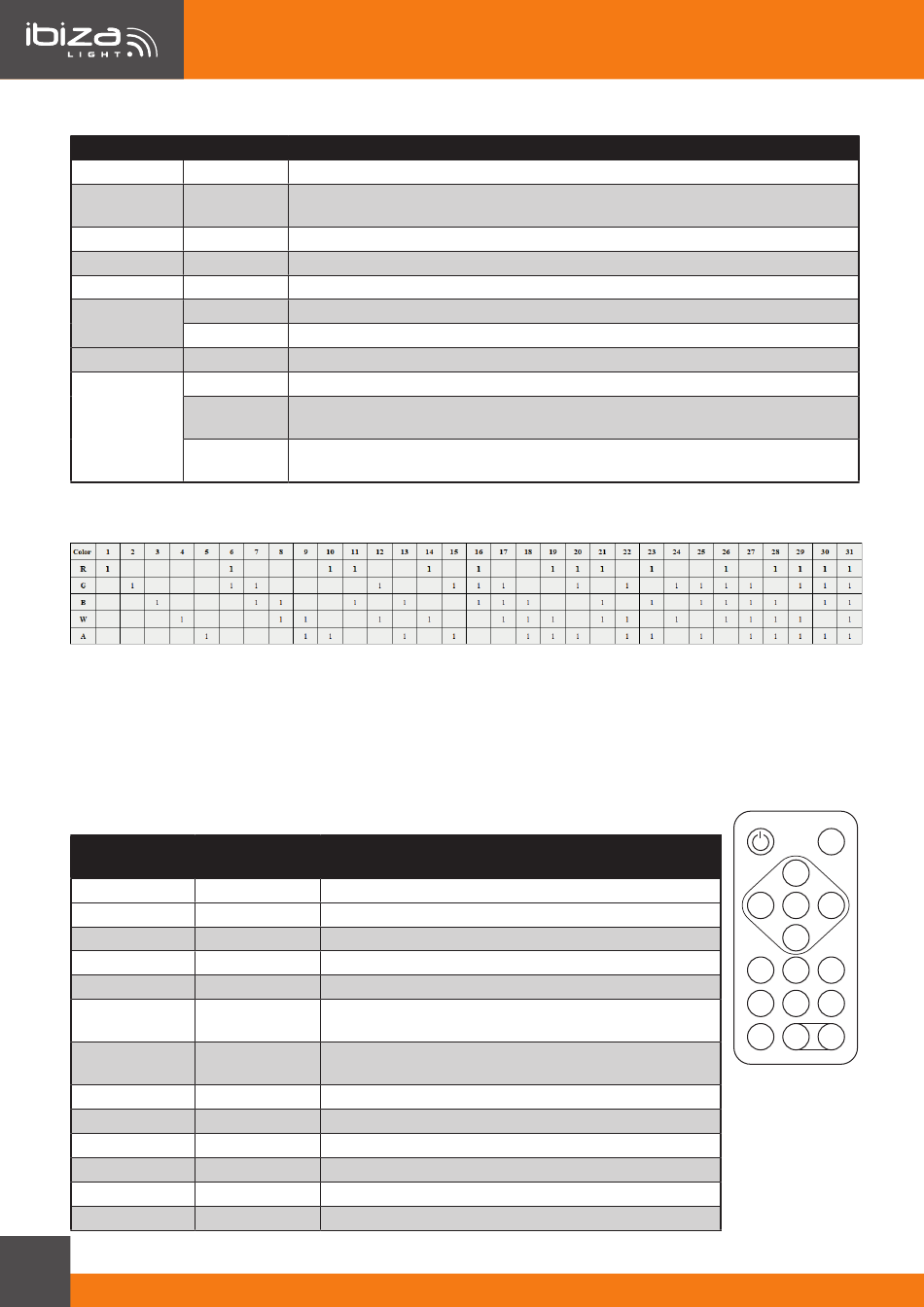 ibiza LIGHT

| Color | 1 | 2 | 3 | 4 | 5 | 6 | 7 | 8 | 9 | 10 | 11 | 12 | 13 | 14 | 15 | 16 | 17 | 18 | 19 | 20 | 21 | 22 | 23 | 24 | 25 | 26 | 27 | 28 | 29 | 30 | 31 |
|---|---|---|---|---|---|---|---|---|---|---|---|---|---|---|---|---|---|---|---|---|---|---|---|---|---|---|---|---|---|---|---|
| R | 1 | | | | | 1 | | | | 1 | 1 | | | 1 | | 1 | | | 1 | 1 | 1 | | 1 | | | 1 | | 1 | 1 | 1 | 1 |
| G | | 1 | | | | 1 | 1 | | | | | 1 | | | 1 | 1 | 1 | | | 1 | | 1 | | 1 | 1 | 1 | 1 | | 1 | 1 | 1 |
| B | | | 1 | | | | 1 | 1 | | | 1 | | 1 | | | 1 | 1 | 1 | | | 1 | | 1 | | 1 | 1 | 1 | 1 | | 1 | 1 |
| W | | | | 1 | | | | 1 | 1 | | | 1 | | 1 | | | 1 | 1 | 1 | | 1 | 1 | | 1 | | 1 | 1 | 1 | 1 | | 1 |
| A | | | | | 1 | | | | 1 | 1 | | | 1 | | 1 | | | 1 | 1 | 1 | | 1 | 1 | | 1 | | 1 | 1 | 1 | 1 | 1 |